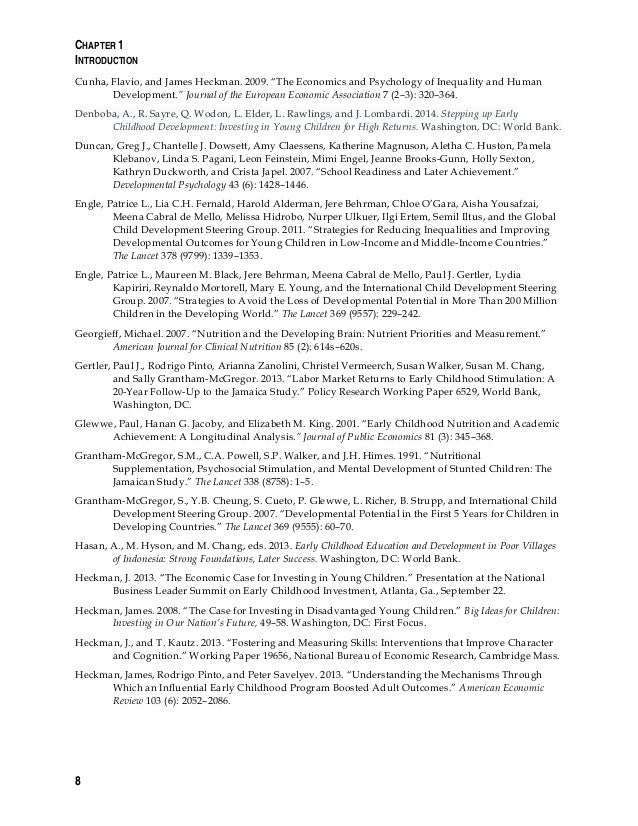 CHAPTER 1
INTRODUCTION

Cunha, Flavio, and James Heckman. 2009. "The Economics and Psychology of Inequality and Human Development." Journal of the European Economic Association 7 (2–3): 320–364.

Denboba, A., R. Sayre, Q. Wodon, L. Elder, L. Rawlings, and J. Lombardi. 2014. Stepping up Early Childhood Development: Investing in Young Children for High Returns. Washington, DC: World Bank.

Duncan, Greg J., Chantelle J. Dowsett, Amy Claessens, Katherine Magnuson, Aletha C. Huston, Pamela Klebanov, Linda S. Pagani, Leon Feinstein, Mimi Engel, Jeanne Brooks-Gunn, Holly Sexton, Kathryn Duckworth, and Crista Japel. 2007. "School Readiness and Later Achievement." Developmental Psychology 43 (6): 1428–1446.

Engle, Patrice L., Lia C.H. Fernald, Harold Alderman, Jere Behrman, Chloe O'Gara, Aisha Yousafzai, Meena Cabral de Mello, Melissa Hidrobo, Nurper Ulkuer, Ilgi Ertem, Semil Iltus, and the Global Child Development Steering Group. 2011. "Strategies for Reducing Inequalities and Improving Developmental Outcomes for Young Children in Low-Income and Middle-Income Countries." The Lancet 378 (9799): 1339–1353.

Engle, Patrice L., Maureen M. Black, Jere Behrman, Meena Cabral de Mello, Paul J. Gertler, Lydia Kapiriri, Reynaldo Mortorell, Mary E. Young, and the International Child Development Steering Group. 2007. "Strategies to Avoid the Loss of Developmental Potential in More Than 200 Million Children in the Developing World." The Lancet 369 (9557): 229–242.

Georgieff, Michael. 2007. "Nutrition and the Developing Brain: Nutrient Priorities and Measurement." American Journal for Clinical Nutrition 85 (2): 614s–620s.

Gertler, Paul J., Rodrigo Pinto, Arianna Zanolini, Christel Vermeerch, Susan Walker, Susan M. Chang, and Sally Grantham-McGregor. 2013. "Labor Market Returns to Early Childhood Stimulation: A 20-Year Follow-Up to the Jamaica Study." Policy Research Working Paper 6529, World Bank, Washington, DC.

Glewwe, Paul, Hanan G. Jacoby, and Elizabeth M. King. 2001. "Early Childhood Nutrition and Academic Achievement: A Longitudinal Analysis." Journal of Public Economics 81 (3): 345–368.

Grantham-McGregor, S.M., C.A. Powell, S.P. Walker, and J.H. Himes. 1991. "Nutritional Supplementation, Psychosocial Stimulation, and Mental Development of Stunted Children: The Jamaican Study." The Lancet 338 (8758): 1–5.

Grantham-McGregor, S., Y.B. Cheung, S. Cueto, P. Glewwe, L. Richer, B. Strupp, and International Child Development Steering Group. 2007. "Developmental Potential in the First 5 Years for Children in Developing Countries." The Lancet 369 (9555): 60–70.

Hasan, A., M. Hyson, and M. Chang, eds. 2013. Early Childhood Education and Development in Poor Villages of Indonesia: Strong Foundations, Later Success. Washington, DC: World Bank.

Heckman, J. 2013. "The Economic Case for Investing in Young Children." Presentation at the National Business Leader Summit on Early Childhood Investment, Atlanta, Ga., September 22.

Heckman, James. 2008. "The Case for Investing in Disadvantaged Young Children." Big Ideas for Children: Investing in Our Nation's Future, 49–58. Washington, DC: First Focus.

Heckman, J., and T. Kautz. 2013. "Fostering and Measuring Skills: Interventions that Improve Character and Cognition." Working Paper 19656, National Bureau of Economic Research, Cambridge Mass.

Heckman, James, Rodrigo Pinto, and Peter Savelyev. 2013. "Understanding the Mechanisms Through Which an Influential Early Childhood Program Boosted Adult Outcomes." American Economic Review 103 (6): 2052–2086.

8